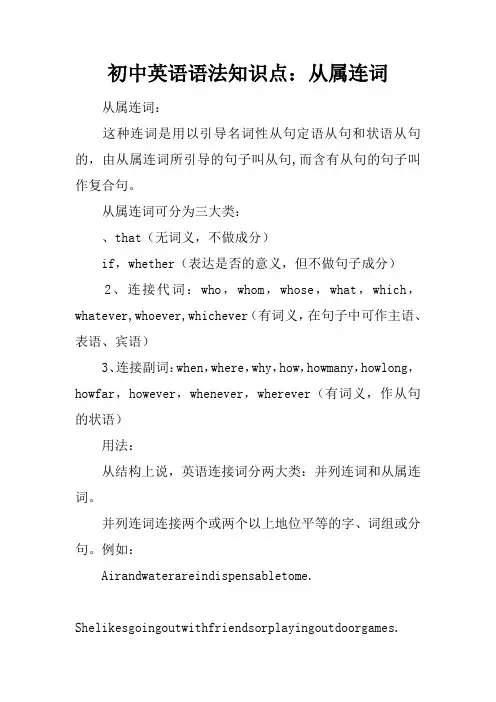 初中英语语法知识点：从属连词

从属连词：

这种连词是用以引导名词性从句定语从句和状语从句的，由从属连词所引导的句子叫从句,而含有从句的句子叫作复合句。

从属连词可分为三大类：

、that（无词义，不做成分）

if，whether（表达是否的意义，但不做句子成分）

2、连接代词：who，whom，whose，what，which，whatever,whoever,whichever（有词义，在句子中可作主语、表语、宾语）

3、连接副词：when，where，why，how，howmany，howlong，howfar，however，whenever，wherever（有词义，作从句的状语）

用法：

从结构上说，英语连接词分两大类：并列连词和从属连词。

并列连词连接两个或两个以上地位平等的字、词组或分句。例如：

Airandwaterareindispensabletome.

Shelikesgoingoutwithfriendsorplayingoutdoorgames.